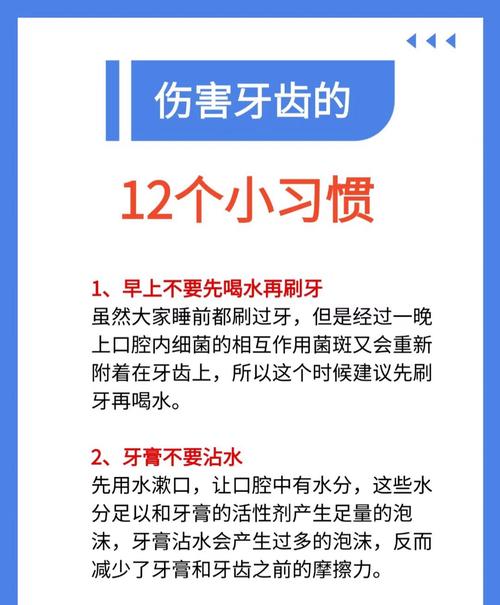 伤害牙齿的

12个小习惯

1、早上不要先喝水再刷牙
虽然大家睡前都刷过牙，但是经过一晚上口腔内细菌的相互作用菌斑又会重新附着在牙齿上，所以这个时候建议先刷牙再喝水。

2、牙膏不要沾水
先用水漱口，让口腔中有水分，这些水分足以和牙膏的活性剂产生足量的泡沫，牙膏沾水会产生过多的泡沫，反而减少了牙膏和牙齿之前的摩擦力。